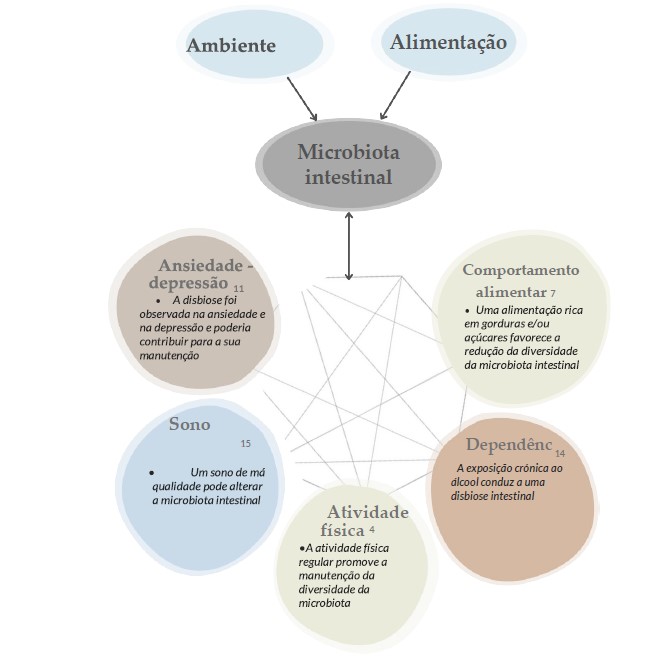 Ambiente

Alimentação

Microbiota intestinal

Ansiedade - depressão 11

• A disbiose foi observada na ansiedade e na depressão e poderia contribuir para a sua manutenção

Comportamento alimentar 7

• Uma alimentação rica em gorduras e/ou açúcares favorece a redução da diversidade da microbiota intestinal

Sono 15

• Um sono de má qualidade pode alterar a microbiota intestinal

Dependênc 14

A exposição crónica ao álcool conduz a uma disbiose intestinal

Atividade física 4

•A atividade física regular promove a manutenção da diversidade da microbiota